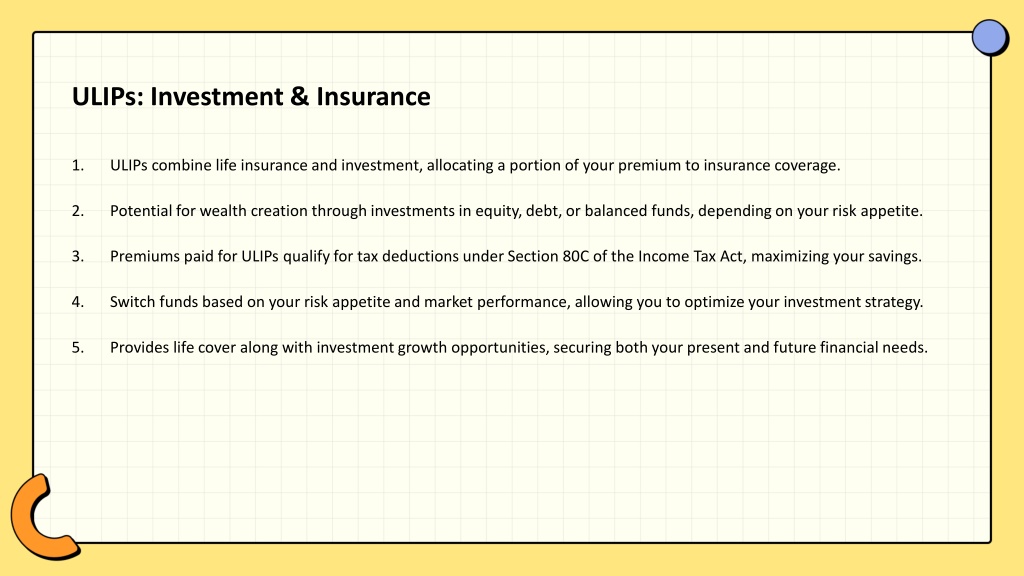 ULIPs: Investment & Insurance

1. ULIPs combine life insurance and investment, allocating a portion of your premium to insurance coverage.

2. Potential for wealth creation through investments in equity, debt, or balanced funds, depending on your risk appetite.

3. Premiums paid for ULIPs qualify for tax deductions under Section 80C of the Income Tax Act, maximizing your savings.

4. Switch funds based on your risk appetite and market performance, allowing you to optimize your investment strategy.

5. Provides life cover along with investment growth opportunities, securing both your present and future financial needs.